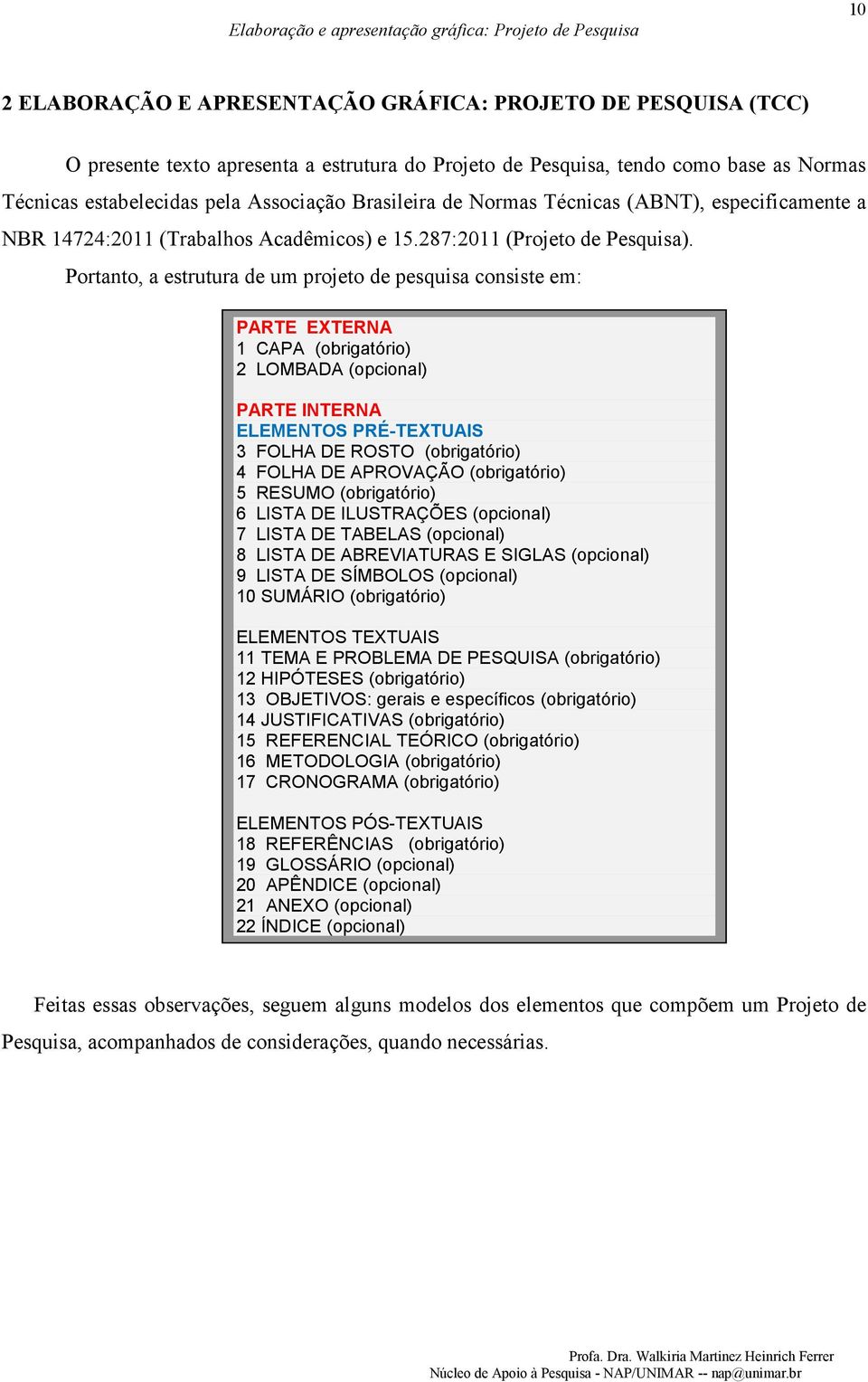 10

Elaboração e apresentação gráfica: Projeto de Pesquisa

2 ELABORAÇÃO E APRESENTAÇÃO GRÁFICA: PROJETO DE PESQUISA (TCC)

O presente texto apresenta a estrutura do Projeto de Pesquisa, tendo como base as Normas Técnicas estabelecidas pela Associação Brasileira de Normas Técnicas (ABNT), especificamente a NBR 14724:2011 (Trabalhos Acadêmicos) e 15.287:2011 (Projeto de Pesquisa).

Portanto, a estrutura de um projeto de pesquisa consiste em:

PARTE EXTERNA
1 CAPA (obrigatório)
2 LOMBADA (opcional)

PARTE INTERNA
ELEMENTOS PRÉ-TEXTUAIS
3 FOLHA DE ROSTO (obrigatório)
4 FOLHA DE APROVAÇÃO (obrigatório)
5 RESUMO (obrigatório)
6 LISTA DE ILUSTRAÇÕES (opcional)
7 LISTA DE TABELAS (opcional)
8 LISTA DE ABREVIATURAS E SIGLAS (opcional)
9 LISTA DE SÍMBOLOS (opcional)
10 SUMÁRIO (obrigatório)

ELEMENTOS TEXTUAIS
11 TEMA E PROBLEMA DE PESQUISA (obrigatório)
12 HIPÓTESES (obrigatório)
13 OBJETIVOS: gerais e específicos (obrigatório)
14 JUSTIFICATIVAS (obrigatório)
15 REFERENCIAL TEÓRICO (obrigatório)
16 METODOLOGIA (obrigatório)
17 CRONOGRAMA (obrigatório)

ELEMENTOS PÓS-TEXTUAIS
18 REFERÊNCIAS (obrigatório)
19 GLOSSÁRIO (opcional)
20 APÊNDICE (opcional)
21 ANEXO (opcional)
22 ÍNDICE (opcional)

Feitas essas observações, seguem alguns modelos dos elementos que compõem um Projeto de Pesquisa, acompanhados de considerações, quando necessárias.

Profa. Dra. Walkiria Martinez Heinrich Ferrer
Núcleo de Apoio à Pesquisa - NAP/UNIMAR -- nap@unimar.br